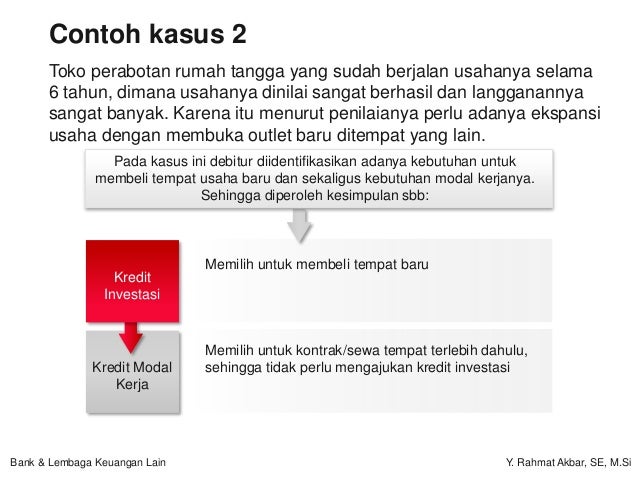 Contoh kasus 2

Toko perabotan rumah tangga yang sudah berjalan usahanya selama 6 tahun, dimana usahanya dinilai sangat berhasil dan langganannya sangat banyak. Karena itu menurut penilaianya perlu adanya ekspansi usaha dengan membuka outlet baru ditempat yang lain.

Pada kasus ini debitur diidentifikasikan adanya kebutuhan untuk membeli tempat usaha baru dan sekaligus kebutuhan modal kerjanya. Sehingga diperoleh kesimpulan sbb:

Kredit Investasi

Memilih untuk membeli tempat baru

Kredit Modal Kerja

Memilih untuk kontrak/sewa tempat terlebih dahulu, sehingga tidak perlu mengajukan kredit investasi

Bank & Lembaga Keuangan Lain

Y. Rahmat Akbar, SE, M.Si